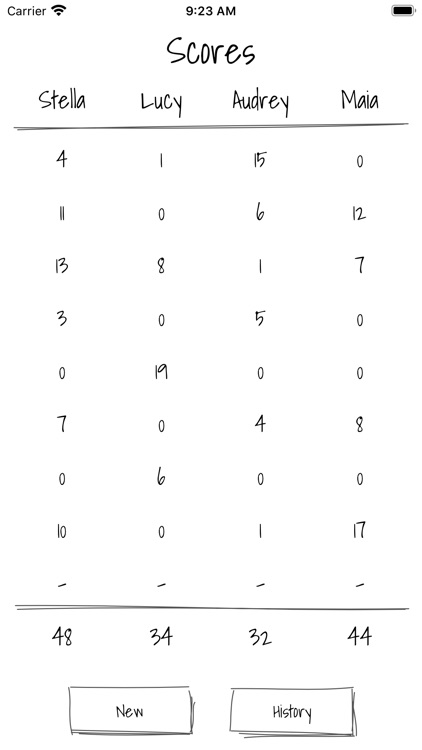 Carrier 9:23 AM

Scores

| Stella | Lucy | Audrey | Maia |
|---|---|---|---|
| 4 | 1 | 15 | 0 |
| 11 | 0 | 6 | 12 |
| 13 | 8 | 1 | 7 |
| 3 | 0 | 5 | 0 |
| 0 | 19 | 0 | 0 |
| 7 | 0 | 4 | 8 |
| 0 | 6 | 0 | 0 |
| 10 | 0 | 1 | 17 |
| - | - | - | - |
| 48 | 34 | 32 | 44 |

New

History